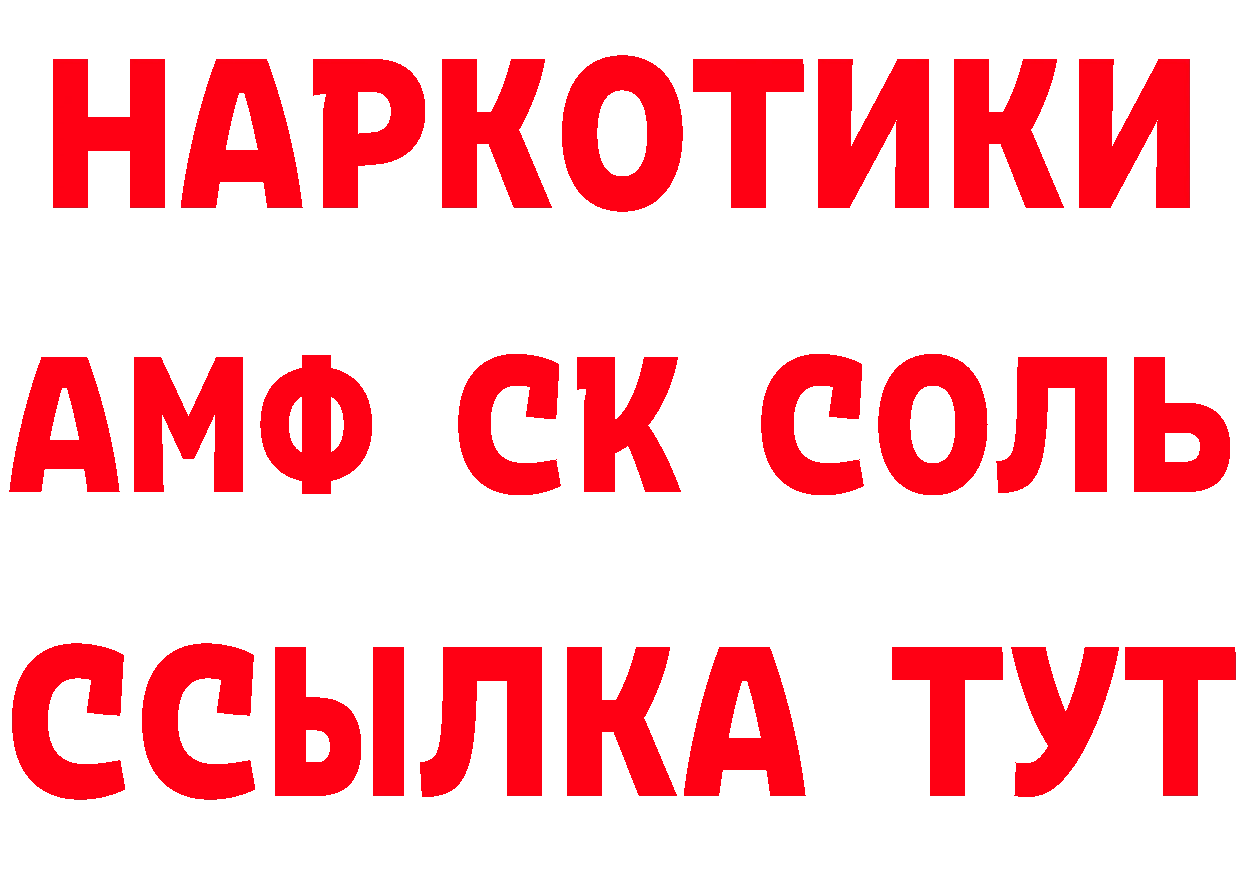 НАРКОТИКИ
АМФ СК СОЛЬ
ССЫЛКА ТУТ